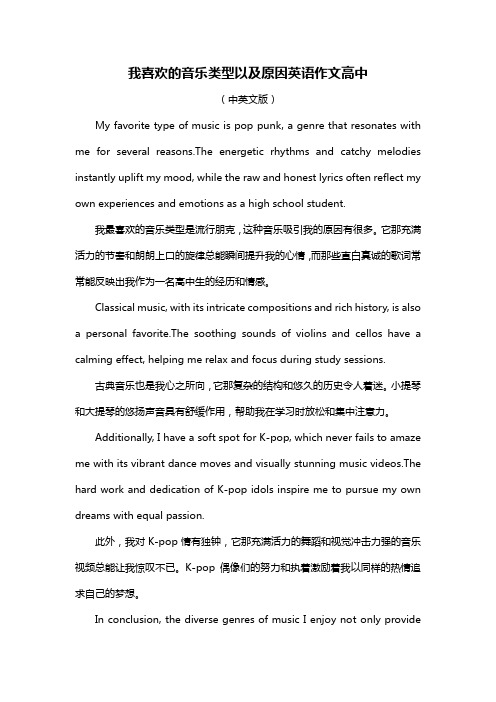 我喜欢的音乐类型以及原因英语作文高中

（中英文版）

My favorite type of music is pop punk, a genre that resonates with me for several reasons.The energetic rhythms and catchy melodies instantly uplift my mood, while the raw and honest lyrics often reflect my own experiences and emotions as a high school student.

我最喜欢的音乐类型是流行朋克，这种音乐吸引我的原因有很多。它那充满活力的节奏和朗朗上口的旋律总能瞬间提升我的心情，而那些直白真诚的歌词常常能反映出我作为一名高中生的经历和情感。

Classical music, with its intricate compositions and rich history, is also a personal favorite.The soothing sounds of violins and cellos have a calming effect, helping me relax and focus during study sessions.

古典音乐也是我心之所向，它那复杂的结构和悠久的历史令人着迷。小提琴和大提琴的悠扬声音具有舒缓作用，帮助我在学习时放松和集中注意力。

Additionally, I have a soft spot for K-pop, which never fails to amaze me with its vibrant dance moves and visually stunning music videos.The hard work and dedication of K-pop idols inspire me to pursue my own dreams with equal passion.

此外，我对 K-pop 情有独钟，它那充满活力的舞蹈和视觉冲击力强的音乐视频总能让我惊叹不已。K-pop 偶像们的努力和执着激励着我以同样的热情追求自己的梦想。

In conclusion, the diverse genres of music I enjoy not only provide